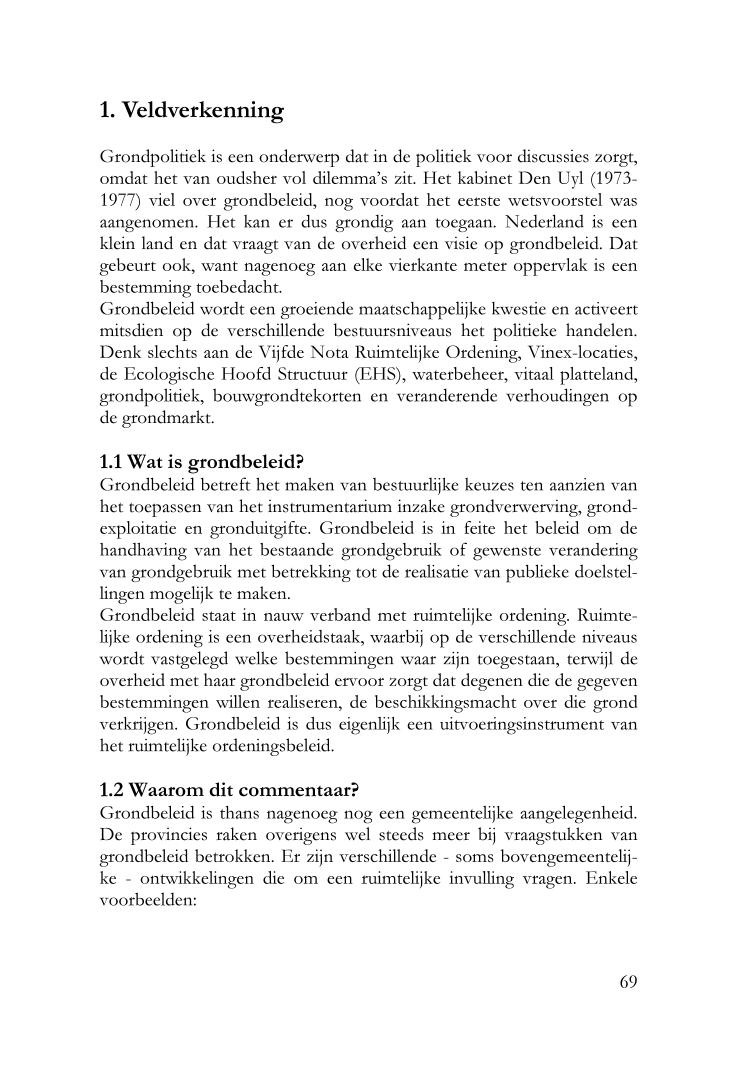 1. Veldverkenning

Grondpolitiek is een onderwerp dat in de politiek voor discussies zorgt, omdat het van oudsher vol dilemma's zit. Het kabinet Den Uyl (1973-1977) viel over grondbeleid, nog voordat het eerste wetsvoorstel was aangenomen. Het kan er dus grondig aan toegaan. Nederland is een klein land en dat vraagt van de overheid een visie op grondbeleid. Dat gebeurt ook, want nagenoeg aan elke vierkante meter oppervlak is een bestemming toebedacht.
Grondbeleid wordt een groeiende maatschappelijke kwestie en activeert mitsdien op de verschillende bestuursniveaus het politieke handelen. Denk slechts aan de Vijfde Nota Ruimtelijke Ordening, Vinex-locaties, de Ecologische Hoofd Structuur (EHS), waterbeheer, vitaal platteland, grondpolitiek, bouwgrondtekorten en veranderende verhoudingen op de grondmarkt.

1.1 Wat is grondbeleid?
Grondbeleid betreft het maken van bestuurlijke keuzes ten aanzien van het toepassen van het instrumentarium inzake grondverwerving, grondexploitatie en gronduitgifte. Grondbeleid is in feite het beleid om de handhaving van het bestaande grondgebruik of gewenste verandering van grondgebruik met betrekking tot de realisatie van publieke doelstellingen mogelijk te maken.
Grondbeleid staat in nauw verband met ruimtelijke ordening. Ruimtelijke ordening is een overheidstaak, waarbij op de verschillende niveaus wordt vastgelegd welke bestemmingen waar zijn toegestaan, terwijl de overheid met haar grondbeleid ervoor zorgt dat degenen die de gegeven bestemmingen willen realiseren, de beschikkingsmacht over die grond verkrijgen. Grondbeleid is dus eigenlijk een uitvoeringsinstrument van het ruimtelijke ordeningsbeleid.

1.2 Waarom dit commentaar?
Grondbeleid is thans nagenoeg nog een gemeentelijke aangelegenheid. De provincies raken overigens wel steeds meer bij vraagstukken van grondbeleid betrokken. Er zijn verschillende - soms bovengemeentelijke - ontwikkelingen die om een ruimtelijke invulling vragen. Enkele voorbeelden:

69